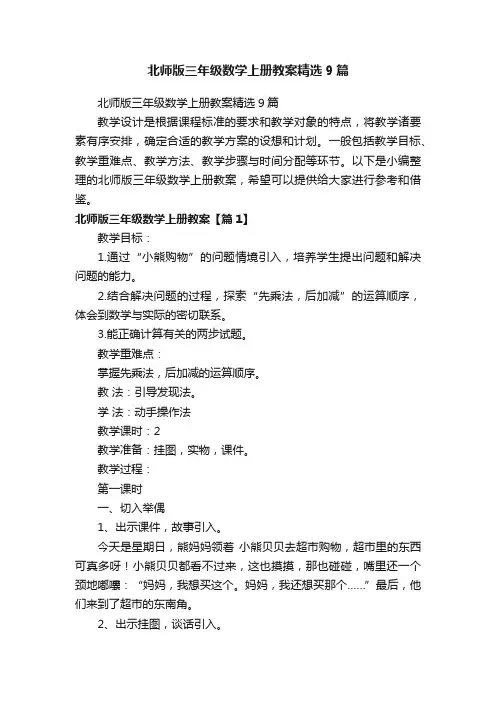 北师版三年级数学上册教案精选9篇

北师版三年级数学上册教案精选9篇

教学设计是根据课程标准的要求和教学对象的特点，将教学诸要素有序安排，确定合适的教学方案的设想和计划。一般包括教学目标、教学重难点、教学方法、教学步骤与时间分配等环节。以下是小编整理的北师版三年级数学上册教案，希望可以提供给大家进行参考和借鉴。

北师版三年级数学上册教案【篇1】

教学目标：

1.通过“小熊购物”的问题情境引入，培养学生提出问题和解决问题的能力。

2.结合解决问题的过程，探索“先乘法，后加减”的运算顺序，体会到数学与实际的密切联系。

3.能正确计算有关的两步试题。

教学重难点：

掌握先乘法，后加减的运算顺序。

教 法：引导发现法。

学 法：动手操作法

教学课时：2

教学准备：挂图，实物，课件。

教学过程：

第一课时

一、切入举偶

1、出示课件，故事引入。

今天是星期日，熊妈妈领着 小熊贝贝去超市购物，超市里的东西可真多呀！小熊贝贝都看不过来，这也摸摸，那也碰碰，嘴里还一个劲地嘟囔：“妈妈，我想买这个。妈妈，我还想买那个……”最后，他们来到了超市的东南角。

2、出示挂图，谈话引入。